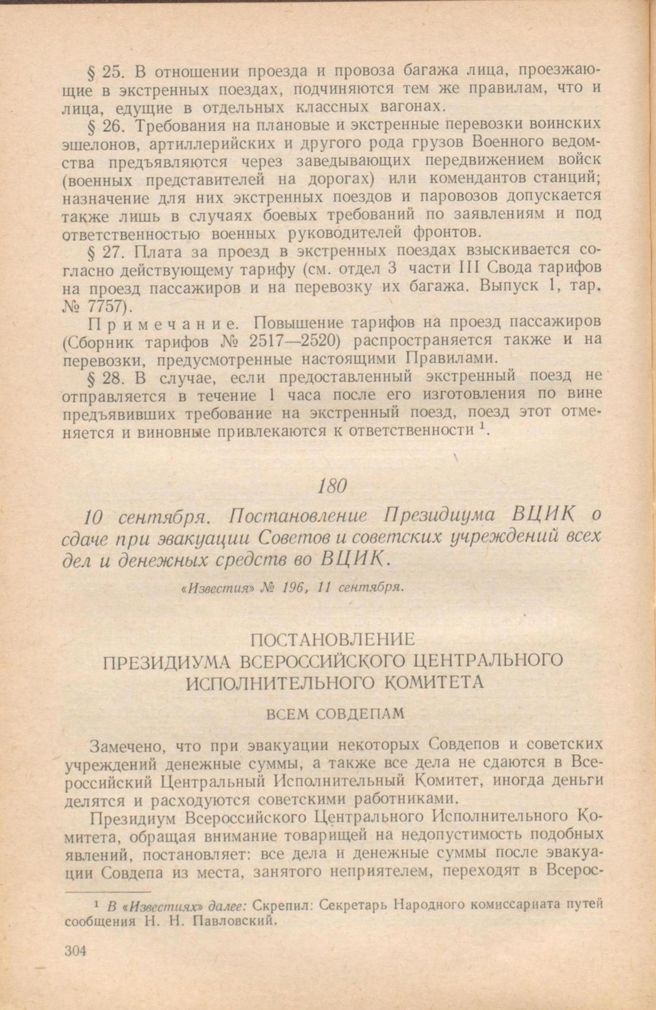 § 25. В отношении проезда и провоза багажа лица, проезжающие в экстренных поездах, подчиняются тем же правилам, что и лица, едущие в отдельных классных вагонах.

§ 26. Требования на плановые и экстренные перевозки воинских эшелонов, артиллерийских и другого рода грузов Военного ведомства предъявляются через заведывающих передвижением войск (военных представителей на дорогах) или комендантов станций; назначение для них экстренных поездов и паровозов допускается также лишь в случаях боевых требований по заявлениям и под ответственностью военных руководителей фронтов.

§ 27. Плата за проезд в экстренных поездах взыскивается согласно действующему тарифу (см. отдел 3 части III Свода тарифов на проезд пассажиров и на перевозку их багажа. Выпуск 1, тар. № 7757).

Примечание. Повышение тарифов на проезд пассажиров (Сборник тарифов № 2517—2520) распространяется также и на перевозки, предусмотренные настоящими Правилами.

§ 28. В случае, если предоставленный экстренный поезд не отправляется в течение 1 часа после его изготовления по вине предъявивших требование на экстренный поезд, поезд этот отменяется и виновные привлекаются к ответственности $^1$.

180

10 сентября. Постановление Президиума ВЦИК о сдаче при эвакуации Советов и советских учреждений всех дел и денежных средств во ВЦИК.

«Известия» № 196, 11 сентября.

ПОСТАНОВЛЕНИЕ
ПРЕЗИДИУМА ВСЕРОССИЙСКОГО ЦЕНТРАЛЬНОГО ИСПОЛНИТЕЛЬНОГО КОМИТЕТА

ВСЕМ СОВДЕПАМ

Замечено, что при эвакуации некоторых Совдепов и советских учреждений денежные суммы, а также все дела не сдаются в Всероссийский Центральный Исполнительный Комитет, иногда деньги делятся и расходуются советскими работниками.

Президиум Всероссийского Центрального Исполнительного Комитета, обращая внимание товарищей на недопустимость подобных явлений, постановляет: все дела и денежные суммы после эвакуации Совдепа из места, занятого неприятелем, переходят в Всерос-

$^1$ В «Известиях» далее: Скрепил: Секретарь Народного комиссариата путей сообщения Н. Н. Павловский.

304